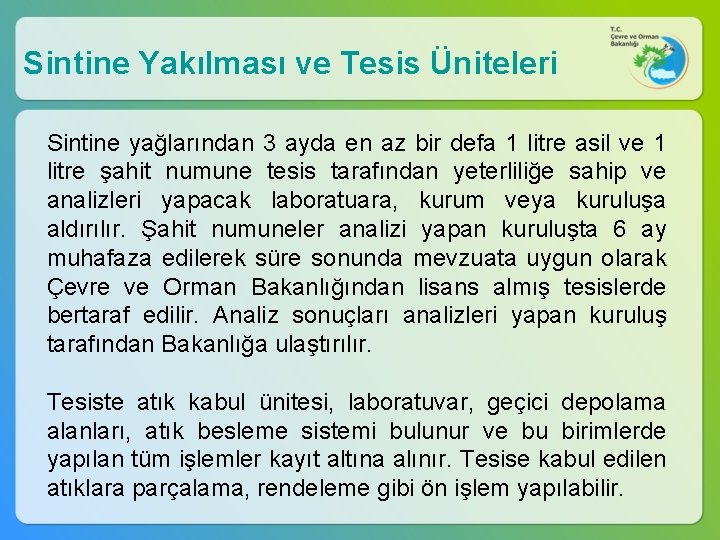 Sintine Yakılması ve Tesis Üniteleri

T.C.
Çevre ve Orman
Bakanlığı

Sintine yağlarından 3 ayda en az bir defa 1 litre asil ve 1 litre şahit numune tesis tarafından yeterliliğe sahip ve analizleri yapacak laboratuara, kurum veya kuruluşa aldırılır. Şahit numuneler analizi yapan kuruluşta 6 ay muhafaza edilerek süre sonunda mevzuata uygun olarak Çevre ve Orman Bakanlığından lisans almış tesislerde bertaraf edilir. Analiz sonuçları analizleri yapan kuruluş tarafından Bakanlığa ulaştırılır.

Tesiste atık kabul ünitesi, laboratuvar, geçici depolama alanları, atık besleme sistemi bulunur ve bu birimlerde yapılan tüm işlemler kayıt altına alınır. Tesise kabul edilen atıklara parçalama, rendeleme gibi ön işlem yapılabilir.